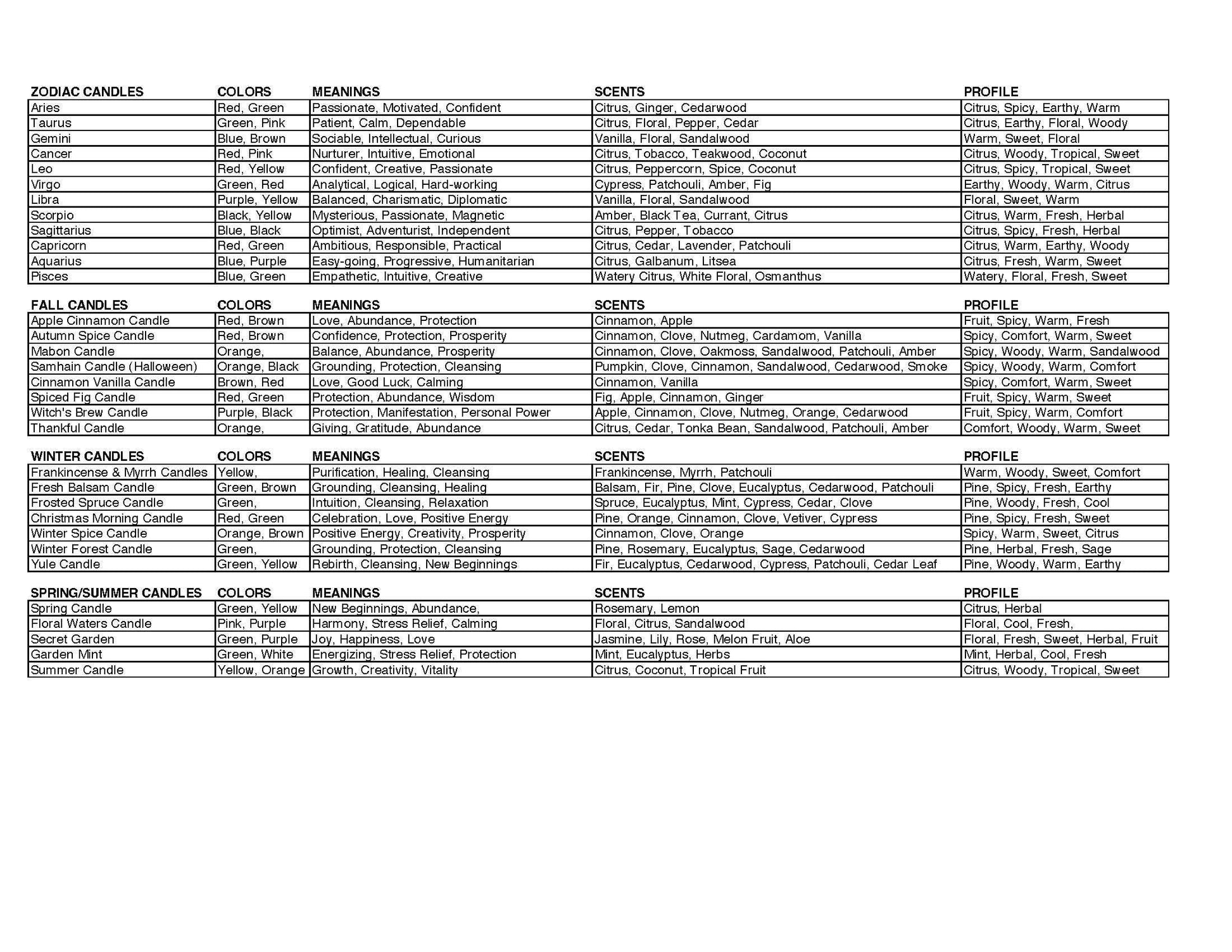 | ZODIAC CANDLES | COLORS | MEANINGS | SCENTS | PROFILE |
|---|---|---|---|---|
| Aries | Red, Green | Passionate, Motivated, Confident | Citrus, Ginger, Cedarwood | Citrus, Spicy, Earthy, Warm |
| Taurus | Green, Pink | Patient, Calm, Dependable | Citrus, Floral, Pepper, Cedar | Citrus, Earthy, Floral, Woody |
| Gemini | Blue, Brown | Sociable, Intellectual, Curious | Vanilla, Floral, Sandalwood | Warm, Sweet, Floral |
| Cancer | Red, Pink | Nurturer, Intuitive, Emotional | Citrus, Tobacco, Teakwood, Coconut | Citrus, Woody, Tropical, Sweet |
| Leo | Red, Yellow | Confident, Creative, Passionate | Citrus, Peppercorn, Spice, Coconut | Citrus, Spicy, Tropical, Sweet |
| Virgo | Green, Red | Analytical, Logical, Hard-working | Cypress, Patchouli, Amber, Fig | Earthy, Woody, Warm, Citrus |
| Libra | Purple, Yellow | Balanced, Charismatic, Diplomatic | Vanilla, Floral, Sandalwood | Floral, Sweet, Warm |
| Scorpio | Black, Yellow | Mysterious, Passionate, Magnetic | Amber, Black Tea, Currant, Citrus | Citrus, Warm, Fresh, Herbal |
| Sagittarius | Blue, Black | Optimist, Adventurist, Independent | Citrus, Pepper, Tobacco | Citrus, Spicy, Fresh, Herbal |
| Capricorn | Red, Green | Ambitious, Responsible, Practical | Citrus, Cedar, Lavender, Patchouli | Citrus, Warm, Earthy, Woody |
| Aquarius | Blue, Purple | Easy-going, Progressive, Humanitarian | Citrus, Galbanum, Litsea | Citrus, Fresh, Warm, Sweet |
| Pisces | Blue, Green | Empathetic, Intuitive, Creative | Watery Citrus, White Floral, Osmanthus | Watery, Floral, Fresh, Sweet |

| FALL CANDLES | COLORS | MEANINGS | SCENTS | PROFILE |
|---|---|---|---|---|
| Apple Cinnamon Candle | Red, Brown | Love, Abundance, Protection | Cinnamon, Apple | Fruit, Spicy, Warm, Fresh |
| Autumn Spice Candle | Red, Brown | Confidence, Protection, Prosperity | Cinnamon, Clove, Nutmeg, Cardamom, Vanilla | Spicy, Comfort, Warm, Sweet |
| Mabon Candle | Orange, | Balance, Abundance, Prosperity | Cinnamon, Clove, Oakmoss, Sandalwood, Patchouli, Amber | Spicy, Woody, Warm, Sandalwood |
| Samhain Candle (Halloween) | Orange, Black | Grounding, Protection, Cleansing | Pumpkin, Clove, Cinnamon, Sandalwood, Cedarwood, Smoke | Spicy, Woody, Warm, Comfort |
| Cinnamon Vanilla Candle | Brown, Red | Love, Good Luck, Calming | Cinnamon, Vanilla | Spicy, Comfort, Warm, Sweet |
| Spiced Fig Candle | Red, Green | Protection, Abundance, Wisdom | Fig, Apple, Cinnamon, Ginger | Fruit, Spicy, Warm, Sweet |
| Witch's Brew Candle | Purple, Black | Protection, Manifestation, Personal Power | Apple, Cinnamon, Clove, Nutmeg, Orange, Cedarwood | Fruit, Spicy, Warm, Comfort |
| Thankful Candle | Orange, | Giving, Gratitude, Abundance | Citrus, Cedar, Tonka Bean, Sandalwood, Patchouli, Amber | Comfort, Woody, Warm, Sweet |

| WINTER CANDLES | COLORS | MEANINGS | SCENTS | PROFILE |
|---|---|---|---|---|
| Frankincense & Myrrh Candles | Yellow, | Purification, Healing, Cleansing | Frankincense, Myrrh, Patchouli | Warm, Woody, Sweet, Comfort |
| Fresh Balsam Candle | Green, Brown | Grounding, Cleansing, Healing | Balsam, Fir, Pine, Clove, Eucalyptus, Cedarwood, Patchouli | Pine, Spicy, Fresh, Earthy |
| Frosted Spruce Candle | Green, | Intuition, Cleansing, Relaxation | Spruce, Eucalyptus, Mint, Cypress, Cedar, Clove | Pine, Woody, Fresh, Cool |
| Christmas Morning Candle | Red, Green | Celebration, Love, Positive Energy | Pine, Orange, Cinnamon, Clove, Vetiver, Cypress | Pine, Spicy, Fresh, Sweet |
| Winter Spice Candle | Orange, Brown | Positive Energy, Creativity, Prosperity | Cinnamon, Clove, Orange | Spicy, Warm, Sweet, Citrus |
| Winter Forest Candle | Green, | Grounding, Protection, Cleansing | Pine, Rosemary, Eucalyptus, Sage, Cedarwood | Pine, Herbal, Fresh, Sage |
| Yule Candle | Green, Yellow | Rebirth, Cleansing, New Beginnings | Fir, Eucalyptus, Cedarwood, Cypress, Patchouli, Cedar Leaf | Pine, Woody, Warm, Earthy |

| SPRING/SUMMER CANDLES | COLORS | MEANINGS | SCENTS | PROFILE |
|---|---|---|---|---|
| Spring Candle | Green, Yellow | New Beginnings, Abundance, | Rosemary, Lemon | Citrus, Herbal |
| Floral Waters Candle | Pink, Purple | Harmony, Stress Relief, Calming | Floral, Citrus, Sandalwood | Floral, Cool, Fresh, |
| Secret Garden | Green, Purple | Joy, Happiness, Love | Jasmine, Lily, Rose, Melon Fruit, Aloe | Floral, Fresh, Sweet, Herbal, Fruit |
| Garden Mint | Green, White | Energizing, Stress Relief, Protection | Mint, Eucalyptus, Herbs | Mint, Herbal, Cool, Fresh |
| Summer Candle | Yellow, Orange | Growth, Creativity, Vitality | Citrus, Coconut, Tropical Fruit | Citrus, Woody, Tropical, Sweet |